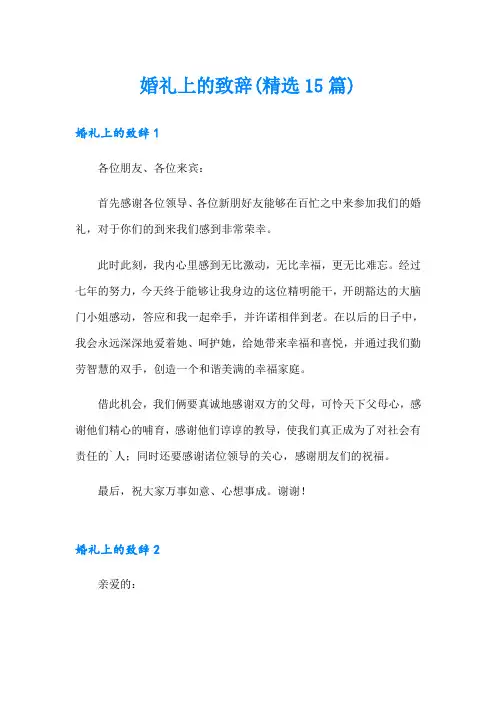 婚礼上的致辞(精选15篇)

婚礼上的致辞1

各位朋友、各位来宾：

首先感谢各位领导、各位新朋好友能够在百忙之中来参加我们的婚礼，对于你们的到来我们感到非常荣幸。

此时此刻，我内心里感到无比激动，无比幸福，更无比难忘。经过七年的努力，今天终于能够让我身边的这位精明能干，开朗豁达的大脑门小姐感动，答应和我一起牵手，并许诺相伴到老。在以后的日子中，我会永远深深地爱着她、呵护她，给她带来幸福和喜悦，并通过我们勤劳智慧的双手，创造一个和谐美满的幸福家庭。

借此机会，我们俩要真诚地感谢双方的父母，可怜天下父母心，感谢他们精心的哺育，感谢他们谆谆的教导，使我们真正成为了对社会有责任的`人；同时还要感谢诸位领导的关心，感谢朋友们的祝福。

最后，祝大家万事如意、心想事成。谢谢！

婚礼上的致辞2

亲爱的：